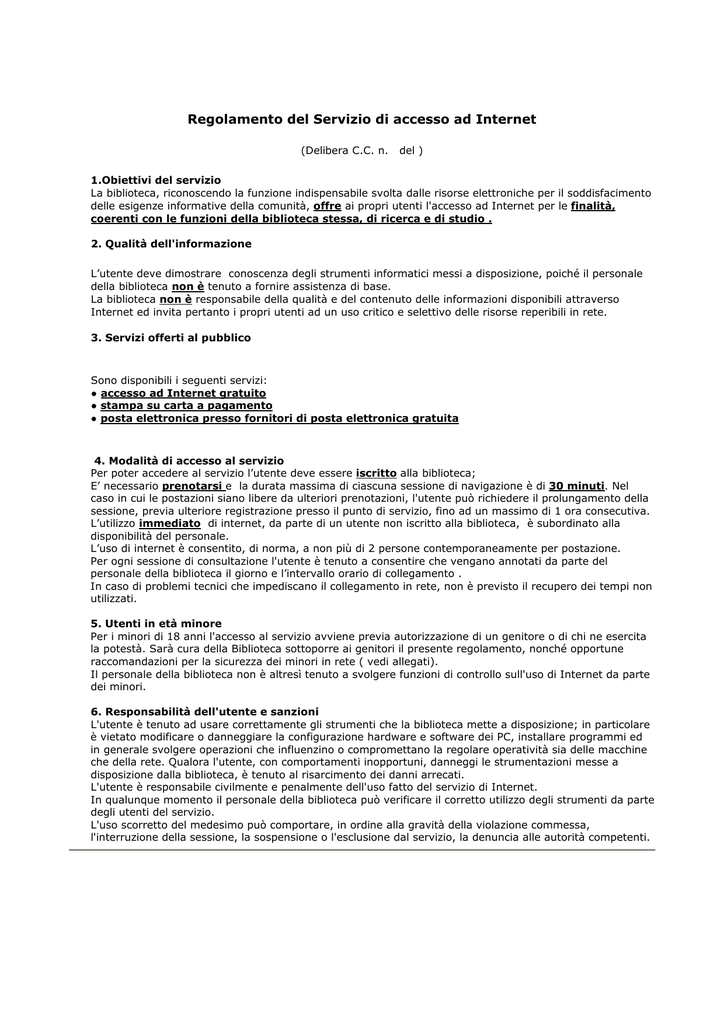 Regolamento del Servizio di accesso ad Internet

(Delibera C.C. n. del )

1.Obiettivi del servizio
La biblioteca, riconoscendo la funzione indispensabile svolta dalle risorse elettroniche per il soddisfacimento delle esigenze informative della comunità, offre ai propri utenti l'accesso ad Internet per le finalità, coerenti con le funzioni della biblioteca stessa, di ricerca e di studio .

2. Qualità dell'informazione

L'utente deve dimostrare conoscenza degli strumenti informatici messi a disposizione, poiché il personale della biblioteca non è tenuto a fornire assistenza di base.
La biblioteca non è responsabile della qualità e del contenuto delle informazioni disponibili attraverso Internet ed invita pertanto i propri utenti ad un uso critico e selettivo delle risorse reperibili in rete.

3. Servizi offerti al pubblico

Sono disponibili i seguenti servizi:
• accesso ad Internet gratuito
• stampa su carta a pagamento
• posta elettronica presso fornitori di posta elettronica gratuita

4. Modalità di accesso al servizio
Per poter accedere al servizio l'utente deve essere iscritto alla biblioteca;
E' necessario prenotarsi e la durata massima di ciascuna sessione di navigazione è di 30 minuti. Nel caso in cui le postazioni siano libere da ulteriori prenotazioni, l'utente può richiedere il prolungamento della sessione, previa ulteriore registrazione presso il punto di servizio, fino ad un massimo di 1 ora consecutiva.
L'utilizzo immediato di internet, da parte di un utente non iscritto alla biblioteca, è subordinato alla disponibilità del personale.
L'uso di internet è consentito, di norma, a non più di 2 persone contemporaneamente per postazione.
Per ogni sessione di consultazione l'utente è tenuto a consentire che vengano annotati da parte del personale della biblioteca il giorno e l'intervallo orario di collegamento .
In caso di problemi tecnici che impediscano il collegamento in rete, non è previsto il recupero dei tempi non utilizzati.

5. Utenti in età minore
Per i minori di 18 anni l'accesso al servizio avviene previa autorizzazione di un genitore o di chi ne esercita la potestà. Sarà cura della Biblioteca sottoporre ai genitori il presente regolamento, nonché opportune raccomandazioni per la sicurezza dei minori in rete ( vedi allegati).
Il personale della biblioteca non è altresì tenuto a svolgere funzioni di controllo sull'uso di Internet da parte dei minori.

6. Responsabilità dell'utente e sanzioni
L'utente è tenuto ad usare correttamente gli strumenti che la biblioteca mette a disposizione; in particolare è vietato modificare o danneggiare la configurazione hardware e software dei PC, installare programmi ed in generale svolgere operazioni che influenzino o compromettano la regolare operatività sia delle macchine che della rete. Qualora l'utente, con comportamenti inopportuni, danneggi le strumentazioni messe a disposizione dalla biblioteca, è tenuto al risarcimento dei danni arrecati.
L'utente è responsabile civilmente e penalmente dell'uso fatto del servizio di Internet.
In qualunque momento il personale della biblioteca può verificare il corretto utilizzo degli strumenti da parte degli utenti del servizio.
L'uso scorretto del medesimo può comportare, in ordine alla gravità della violazione commessa, l'interruzione della sessione, la sospensione o l'esclusione dal servizio, la denuncia alle autorità competenti.